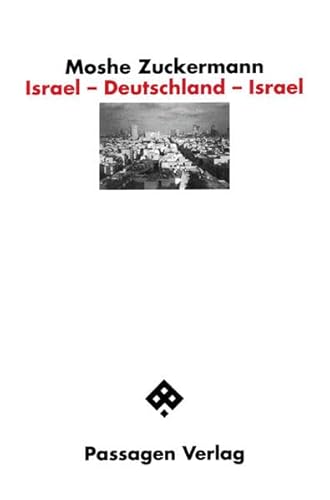 Moshe Zuckermann
Israel – Deutschland – Israel

Passagen Verlag